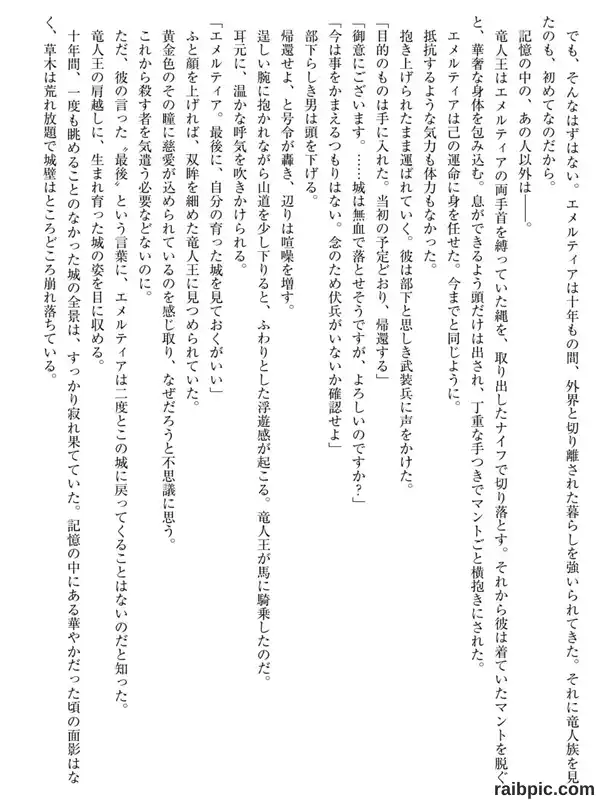 でも、そんなはずはない。エメルティアは十年もの間、外界と切り離された暮らしを強いられてきた。それに竜人族を見たのも、初めてなのだから。

記憶の中の、あの人以外は――。

竜人王はエメルティアの両手首を縛っていた縄を、取り出したナイフで切り落とす。それから彼は着ていたマントを脱ぐと、華奢な身体を包み込む。息ができるよう頭だけは出され、丁重な手つきでマントごと横抱きにされた。

エメルティアは己の運命に身を任せた。今までと同じように。

抵抗するような気力も体力もなかった。

抱き上げられたまま運ばれていく。彼は部下と思しき武装兵に声をかけた。

「目的のものは手に入れた。当初の予定どおり、帰還する」

「御意にございます。……城は無血で落とせそうですが、よろしいのですか？」

「今は事をかまえるつもりはない。念のため伏兵がいないか確認せよ」

部下らしき男は頭を下げる。

帰還せよ、と号令が轟き、辺りは喧噪を増す。

逞しい腕に抱かれながら山道を少し下りると、ふわりとした浮遊感が起こる。竜人王が馬に騎乗したのだ。

耳元に、温かな呼気を吹きかけられる。

「エメルティア。最後に、自分の育った城を見ておくがいい」

ふと顔を上げれば、双眸を細めた竜人王に見つめられていた。

黄金色のその瞳に慈愛が込められているのを感じ取り、なぜだろうと不思議に思う。

これから殺す者を気遣う必要などないのに。

ただ、彼の言った〝最後〟という言葉に、エメルティアは二度とこの城に戻ってくることはないのだと知った。

竜人王の肩越しに、生まれ育った城の姿を目に収める。

十年間、一度も眺めることのなかった城の全景は、すっかり寂れ果てていた。記憶の中にある華やかだった頃の面影はなく、草木は荒れ放題で城壁はところどころ崩れ落ちている。

raibpic.com